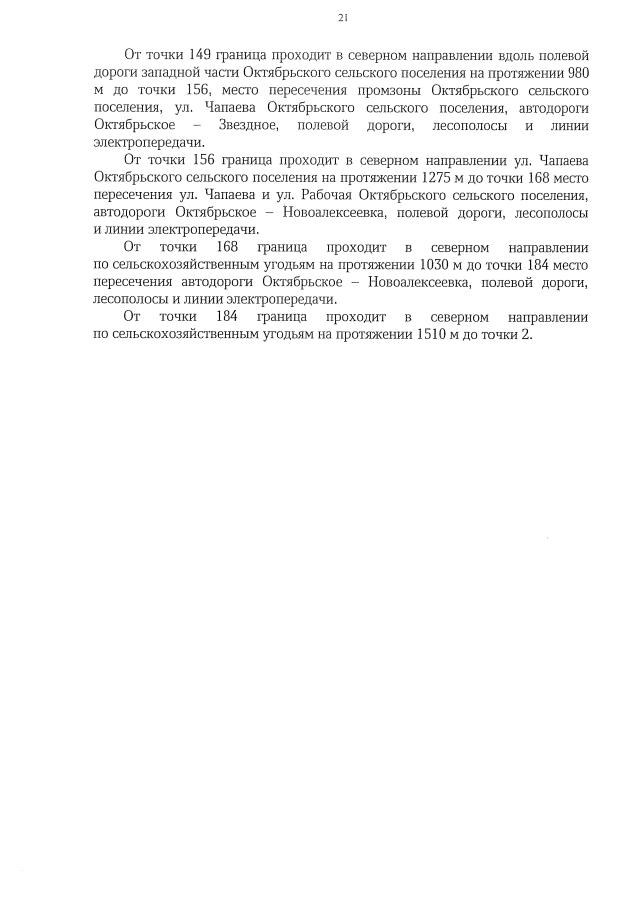 21

От точки 149 граница проходит в северном направлении вдоль полевой дороги западной части Октябрьского сельского поселения на протяжении 980 м до точки 156, место пересечения промзоны Октябрьского сельского поселения, ул. Чапаева Октябрьского сельского поселения, автодороги Октябрьское – Звездное, полевой дороги, лесополосы и линии электропередачи.

От точки 156 граница проходит в северном направлении ул. Чапаева Октябрьского сельского поселения на протяжении 1275 м до точки 168 место пересечения ул. Чапаева и ул. Рабочая Октябрьского сельского поселения, автодороги Октябрьское – Новоалексеевка, полевой дороги, лесополосы и линии электропередачи.

От точки 168 граница проходит в северном направлении по сельскохозяйственным угодьям на протяжении 1030 м до точки 184 место пересечения автодороги Октябрьское – Новоалексеевка, полевой дороги, лесополосы и линии электропередачи.

От точки 184 граница проходит в северном направлении по сельскохозяйственным угодьям на протяжении 1510 м до точки 2.